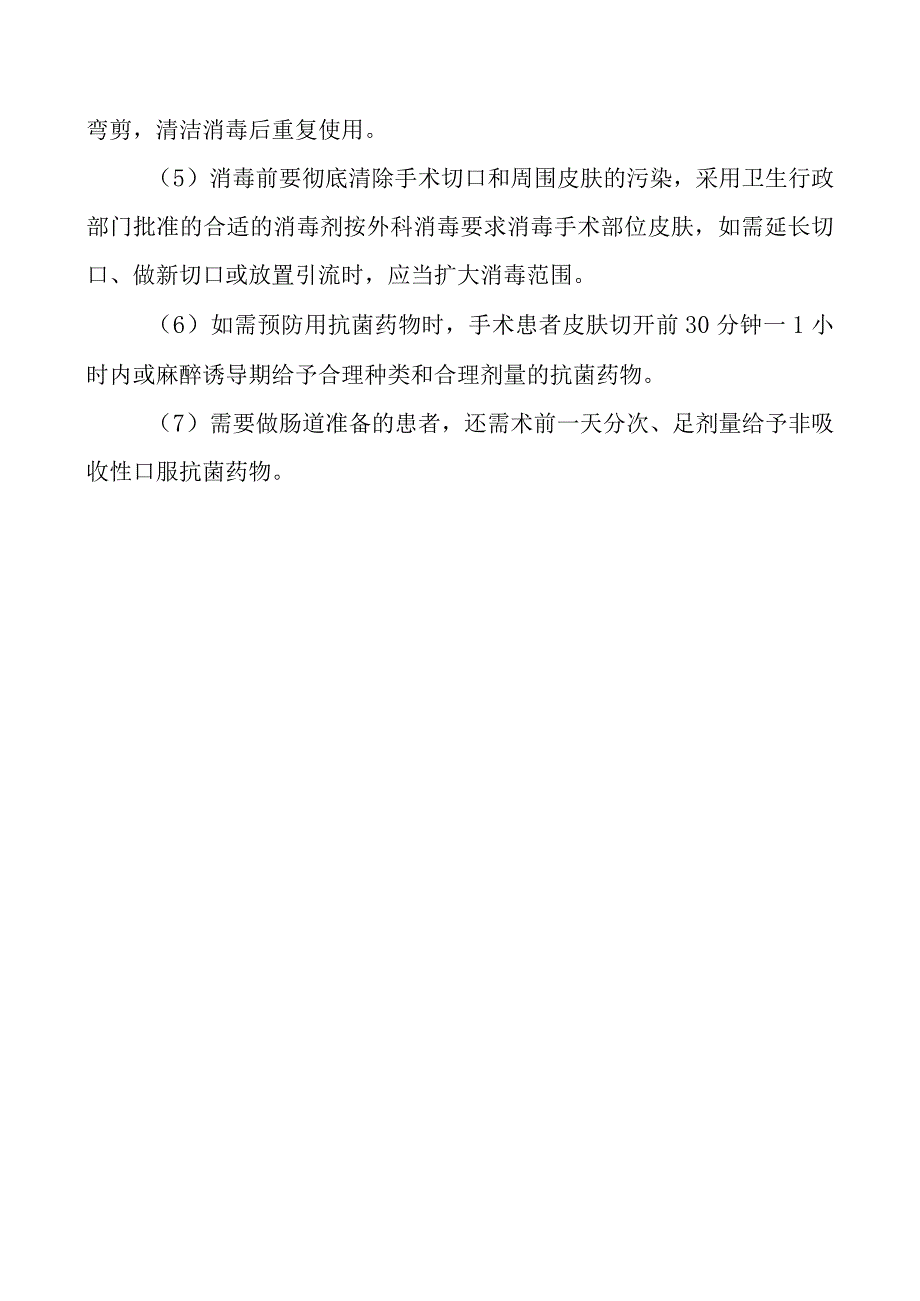 弯剪，清洁消毒后重复使用。

（5）消毒前要彻底清除手术切口和周围皮肤的污染，采用卫生行政部门批准的合适的消毒剂按外科消毒要求消毒手术部位皮肤，如需延长切口、做新切口或放置引流时，应当扩大消毒范围。

（6）如需预防用抗菌药物时，手术患者皮肤切开前30分钟一1小时内或麻醉诱导期给予合理种类和合理剂量的抗菌药物。

（7）需要做肠道准备的患者，还需术前一天分次、足剂量给予非吸收性口服抗菌药物。